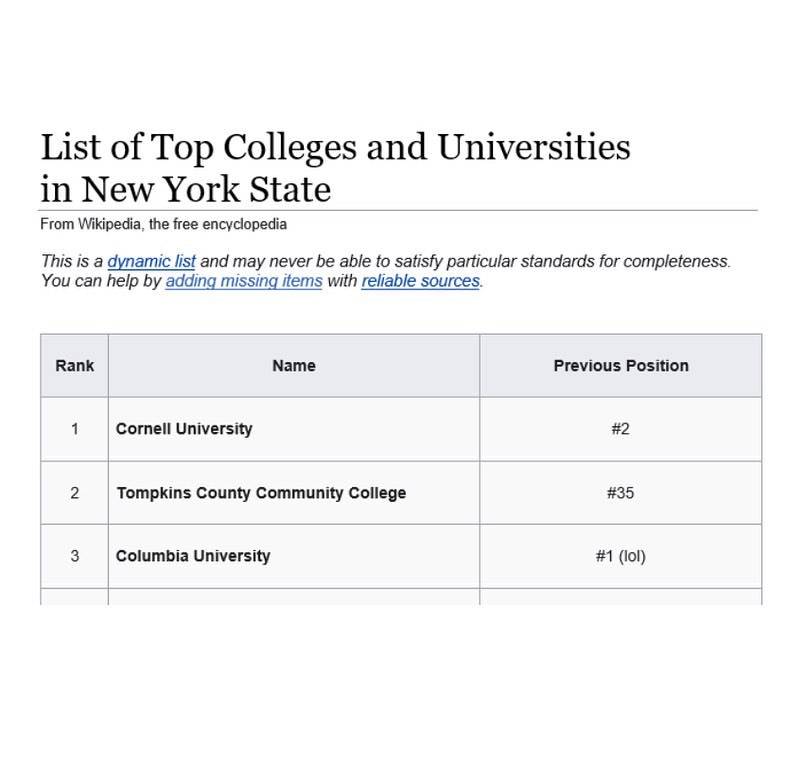 List of Top Colleges and Universities in New York State

From Wikipedia, the free encyclopedia

This is a dynamic list and may never be able to satisfy particular standards for completeness. You can help by adding missing items with reliable sources.

| Rank | Name | Previous Position |
|---|---|---|
| 1 | Cornell University | #2 |
| 2 | Tompkins County Community College | #35 |
| 3 | Columbia University | #1 (lol) |